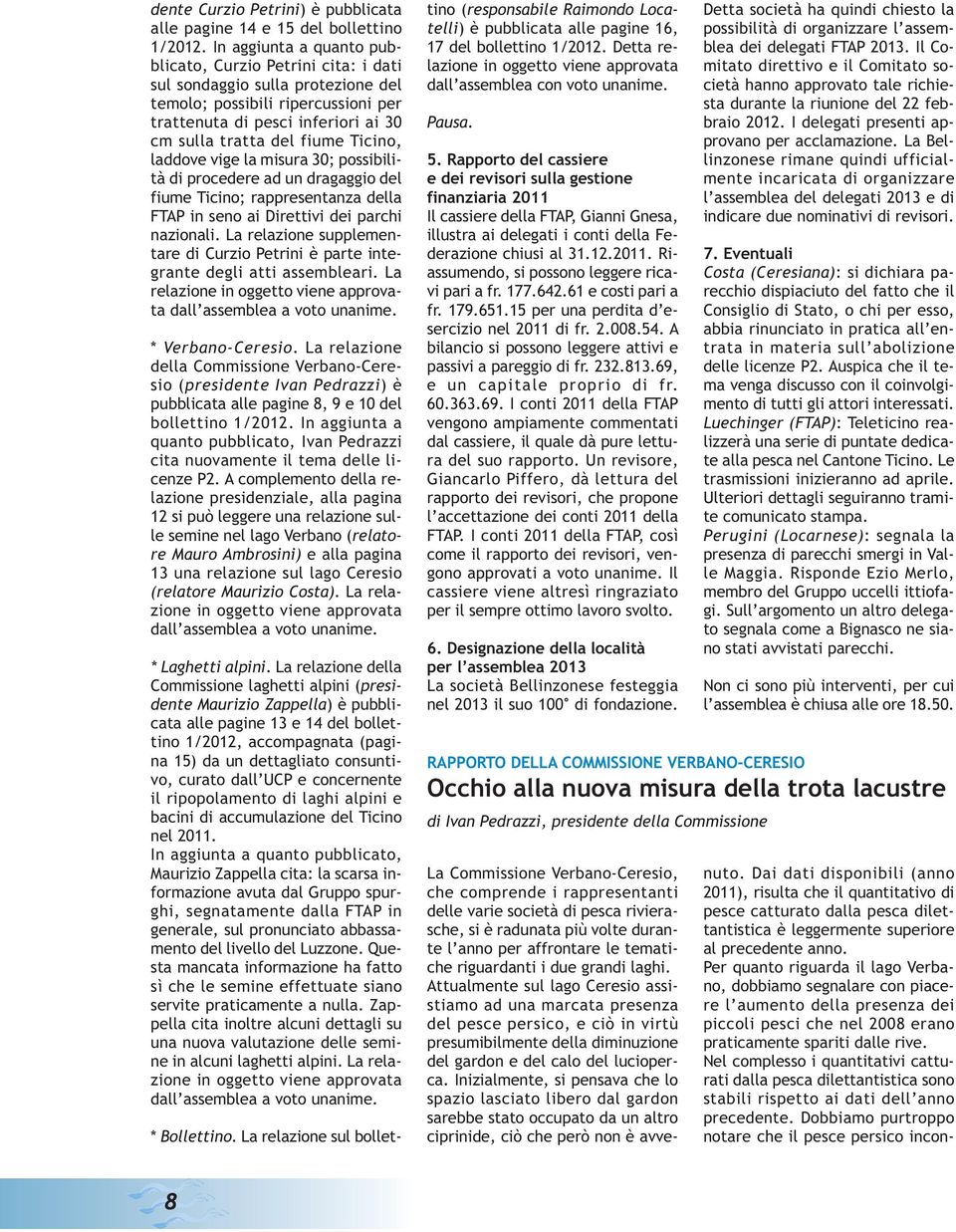 dente Curzio Petrini) è pubblicata alle pagine 14 e 15 del bollettino 1/2012. In aggiunta a quanto pubblicato, Curzio Petrini cita: i dati sul sondaggio sulla protezione del temolo; possibili ripercussioni per trattenuta di pesci inferiori ai 30 cm sulla tratta del fiume Ticino, laddove vige la misura 30; possibilità di procedere ad un dragaggio del fiume Ticino; rappresentanza della FTAP in seno ai Direttivi dei parchi nazionali. La relazione supplementare di Curzio Petrini è parte integrante degli atti assembleari. La relazione in oggetto viene approvata dall'assemblea a voto unanime.

* Verbano-Ceresio. La relazione della Commissione Verbano-Ceresio (presidente Ivan Pedrazzi) è pubblicata alle pagine 8, 9 e 10 del bollettino 1/2012. In aggiunta a quanto pubblicato, Ivan Pedrazzi cita nuovamente il tema delle licenze P2. A complemento della relazione presidenziale, alla pagina 12 si può leggere una relazione sulle semine nel lago Verbano (relatore Mauro Ambrosini) e alla pagina 13 una relazione sul lago Ceresio (relatore Maurizio Costa). La relazione in oggetto viene approvata dall'assemblea a voto unanime.

* Laghetti alpini. La relazione della Commissione laghetti alpini (presidente Maurizio Zappella) è pubblicata alle pagine 13 e 14 del bollettino 1/2012, accompagnata (pagina 15) da un dettagliato consuntivo, curato dall'UCP e concernente il ripopolamento di laghi alpini e bacini di accumulazione del Ticino nel 2011.
In aggiunta a quanto pubblicato, Maurizio Zappella cita: la scarsa informazione avuta dal Gruppo spurghi, segnatamente dalla FTAP in generale, sul pronunciato abbassamento del livello del Luzzone. Questa mancata informazione ha fatto sì che le semine effettuate siano servite praticamente a nulla. Zappella cita inoltre alcuni dettagli su una nuova valutazione delle semine in alcuni laghetti alpini. La relazione in oggetto viene approvata dall'assemblea a voto unanime.

* Bollettino. La relazione sul bollettino (responsabile Raimondo Locatelli) è pubblicata alle pagine 16, 17 del bollettino 1/2012. Detta relazione in oggetto viene approvata dall'assemblea con voto unanime.

Pausa.

5. Rapporto del cassiere e dei revisori sulla gestione finanziaria 2011
Il cassiere della FTAP, Gianni Gnesa, illustra ai delegati i conti della Federazione chiusi al 31.12.2011. Riassumendo, si possono leggere ricavi pari a fr. 177.642.61 e costi pari a fr. 179.651.15 per una perdita d'esercizio nel 2011 di fr. 2.008.54. A bilancio si possono leggere attivi e passivi a pareggio di fr. 232.813.69, e un capitale proprio di fr. 60.363.69. I conti 2011 della FTAP vengono ampiamente commentati dal cassiere, il quale dà pure lettura del suo rapporto. Un revisore, Giancarlo Piffero, dà lettura del rapporto dei revisori, che propone l'accettazione dei conti 2011 della FTAP. I conti 2011 della FTAP, così come il rapporto dei revisori, vengono approvati a voto unanime. Il cassiere viene altresì ringraziato per il sempre ottimo lavoro svolto.

6. Designazione della località per l'assemblea 2013
La società Bellinzonese festeggia nel 2013 il suo 100° di fondazione.

Detta società ha quindi chiesto la possibilità di organizzare l'assemblea dei delegati FTAP 2013. Il Comitato direttivo e il Comitato società hanno approvato tale richiesta durante la riunione del 22 febbraio 2012. I delegati presenti approvano per acclamazione. La Bellinzonese rimane quindi ufficialmente incaricata di organizzare l'assemblea del delegati 2013 e di indicare due nominativi di revisori.

7. Eventuali
Costa (Ceresiana): si dichiara parecchio dispiaciuto del fatto che il Consiglio di Stato, o chi per esso, abbia rinunciato in pratica all'entrata in materia sull'abolizione delle licenze P2. Auspica che il tema venga discusso con il coinvolgimento di tutti gli attori interessati.
Luechinger (FTAP): Teleticino realizzerà una serie di puntate dedicate alla pesca nel Cantone Ticino. Le trasmissioni inizieranno ad aprile. Ulteriori dettagli seguiranno tramite comunicato stampa.
Perugini (Locarnese): segnala la presenza di parecchi smergi in Valle Maggia. Risponde Ezio Merlo, membro del Gruppo uccelli ittiofagi. Sull'argomento un altro delegato segnala come a Bignasco ne siano stati avvistati parecchi.

Non ci sono più interventi, per cui l'assemblea è chiusa alle ore 18.50.

RAPPORTO DELLA COMMISSIONE VERBANO-CERESIO
Occhio alla nuova misura della trota lacustre
di Ivan Pedrazzi, presidente della Commissione

La Commissione Verbano-Ceresio, che comprende i rappresentanti delle varie società di pesca rivierasche, si è radunata più volte durante l'anno per affrontare le tematiche riguardanti i due grandi laghi. Attualmente sul lago Ceresio assistiamo ad una marcata presenza del pesce persico, e ciò in virtù presumibilmente della diminuzione del gardon e del calo del lucioperca. Inizialmente, si pensava che lo spazio lasciato libero dal gardon sarebbe stato occupato da un altro ciprinide, ciò che però non è avvenuto. Dai dati disponibili (anno 2011), risulta che il quantitativo di pesce catturato dalla pesca dilettantistica è leggermente superiore al precedente anno.
Per quanto riguarda il lago Verbano, dobbiamo segnalare con piacere l'aumento della presenza dei piccoli pesci che nel 2008 erano praticamente spariti dalle rive.
Nel complesso i quantitativi catturati dalla pesca dilettantistica sono stabili rispetto ai dati dell'anno precedente. Dobbiamo purtroppo notare che il pesce persico incon-

8